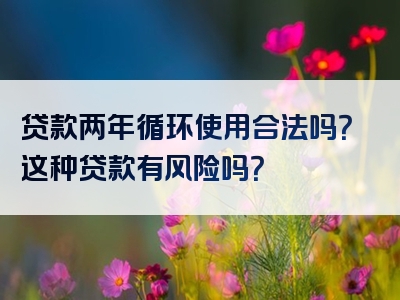 贷款两年循环使用合法吗？
这种贷款有风险吗？